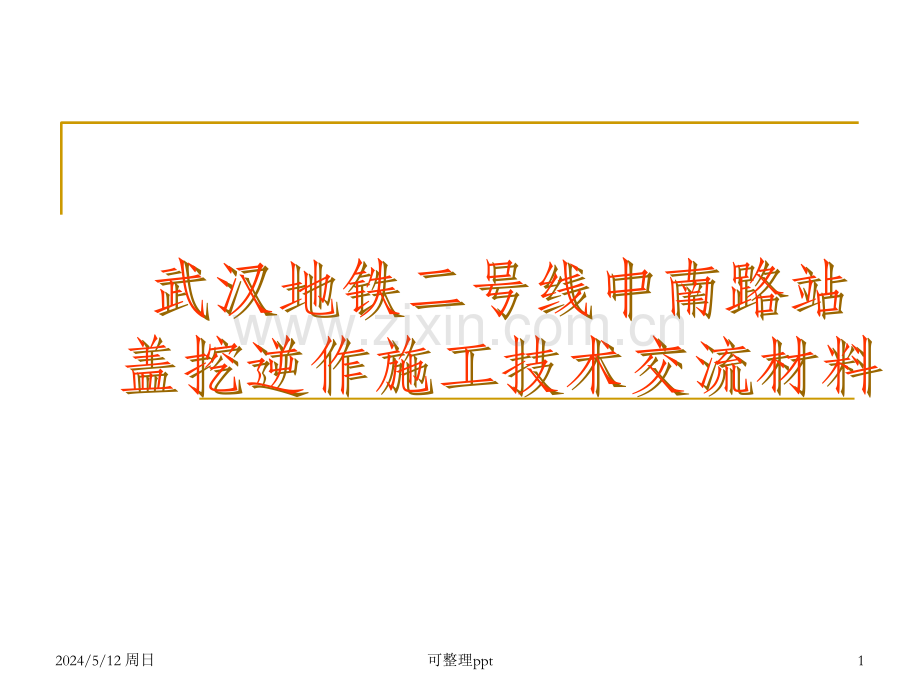 武汉地铁二号线中南路站
盖挖逆作施工技术交流材料

www.zixin.com.cn

2024/5/12 周日

可整理ppt

1